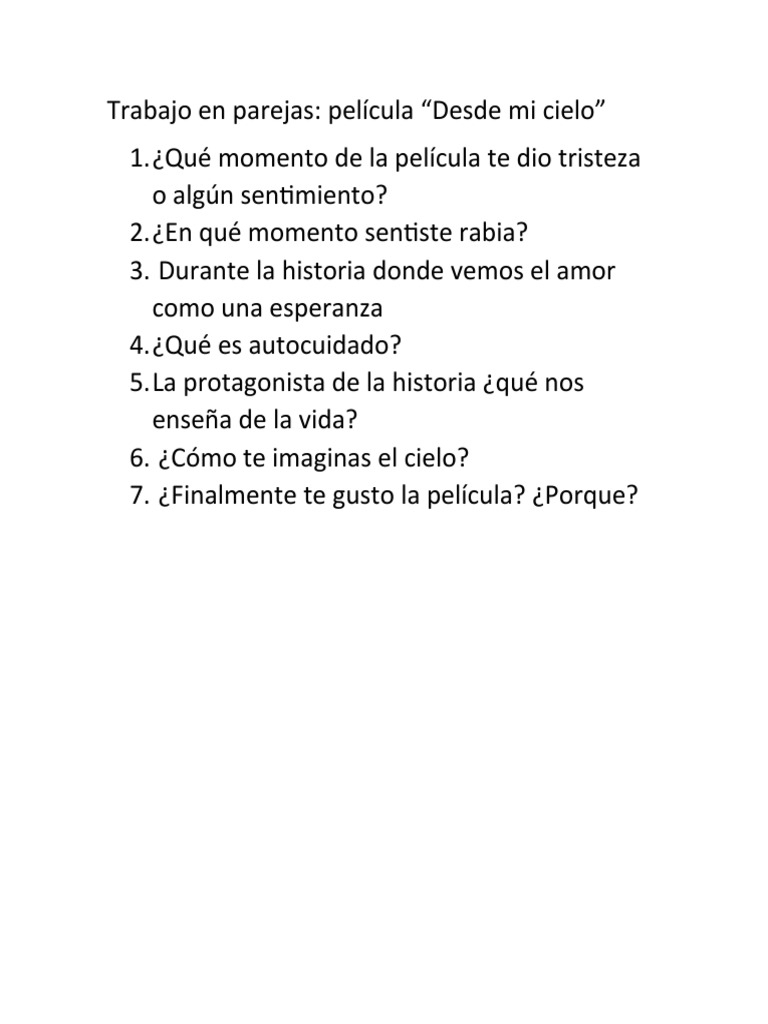 Trabajo en parejas: película "Desde mi cielo"

1. ¿Qué momento de la película te dio tristeza o algún sentimiento?
2. ¿En qué momento sentiste rabia?
3. Durante la historia donde vemos el amor como una esperanza
4. ¿Qué es autocuidado?
5. La protagonista de la historia ¿qué nos enseña de la vida?
6. ¿Cómo te imaginas el cielo?
7. ¿Finalmente te gusto la película? ¿Porque?